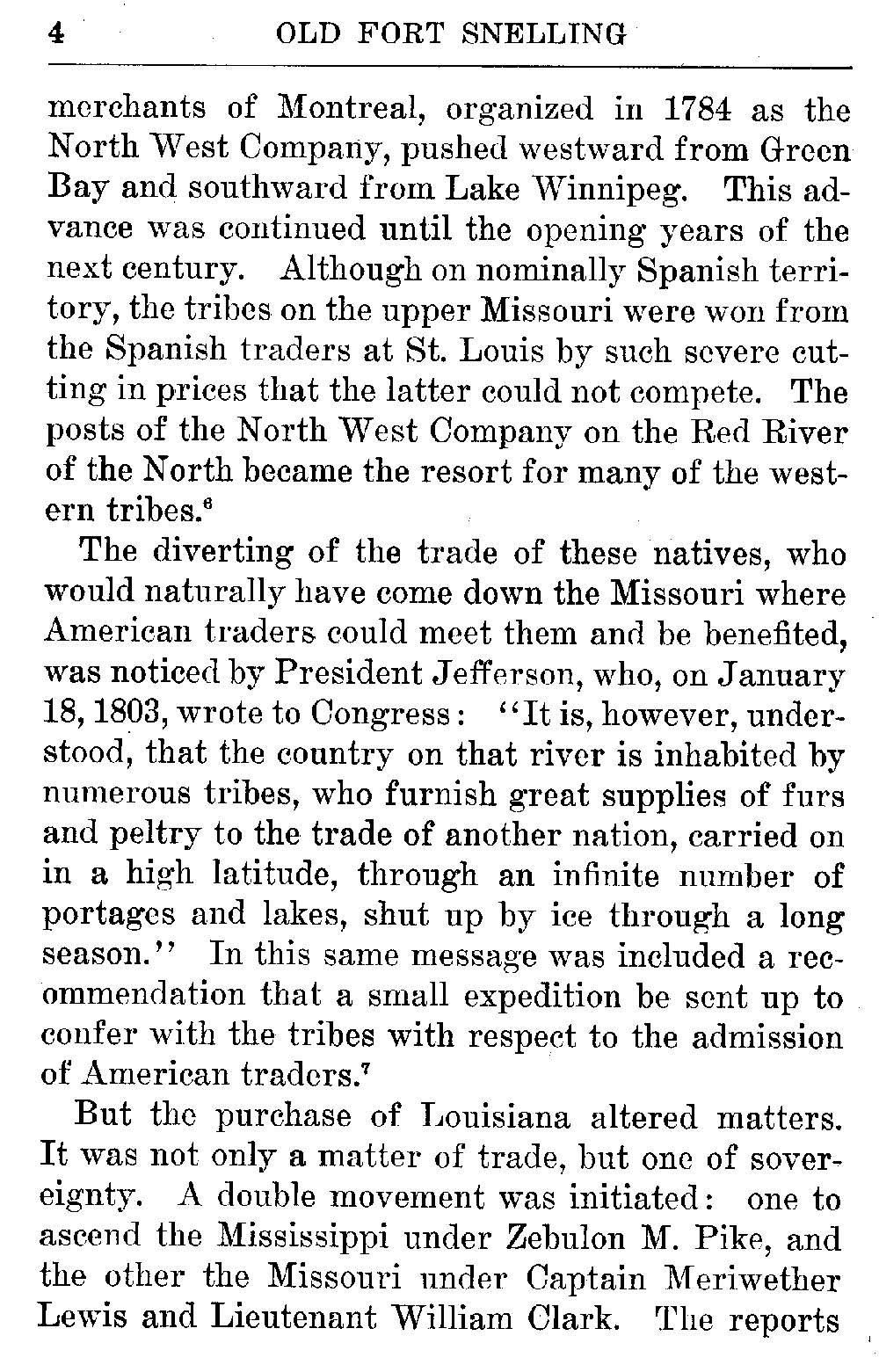 4 OLD FORT SNELLING

merchants of Montreal, organized in 1784 as the North West Company, pushed westward from Green Bay and southward from Lake Winnipeg. This advance was continued until the opening years of the next century. Although on nominally Spanish territory, the tribes on the upper Missouri were won from the Spanish traders at St. Louis by such severe cutting in prices that the latter could not compete. The posts of the North West Company on the Red River of the North became the resort for many of the western tribes.$^6$

The diverting of the trade of these natives, who would naturally have come down the Missouri where American traders could meet them and be benefited, was noticed by President Jefferson, who, on January 18, 1803, wrote to Congress: "It is, however, understood, that the country on that river is inhabited by numerous tribes, who furnish great supplies of furs and peltry to the trade of another nation, carried on in a high latitude, through an infinite number of portages and lakes, shut up by ice through a long season." In this same message was included a recommendation that a small expedition be sent up to confer with the tribes with respect to the admission of American traders.$^7$

But the purchase of Louisiana altered matters. It was not only a matter of trade, but one of sovereignty. A double movement was initiated: one to ascend the Mississippi under Zebulon M. Pike, and the other the Missouri under Captain Meriwether Lewis and Lieutenant William Clark. The reports